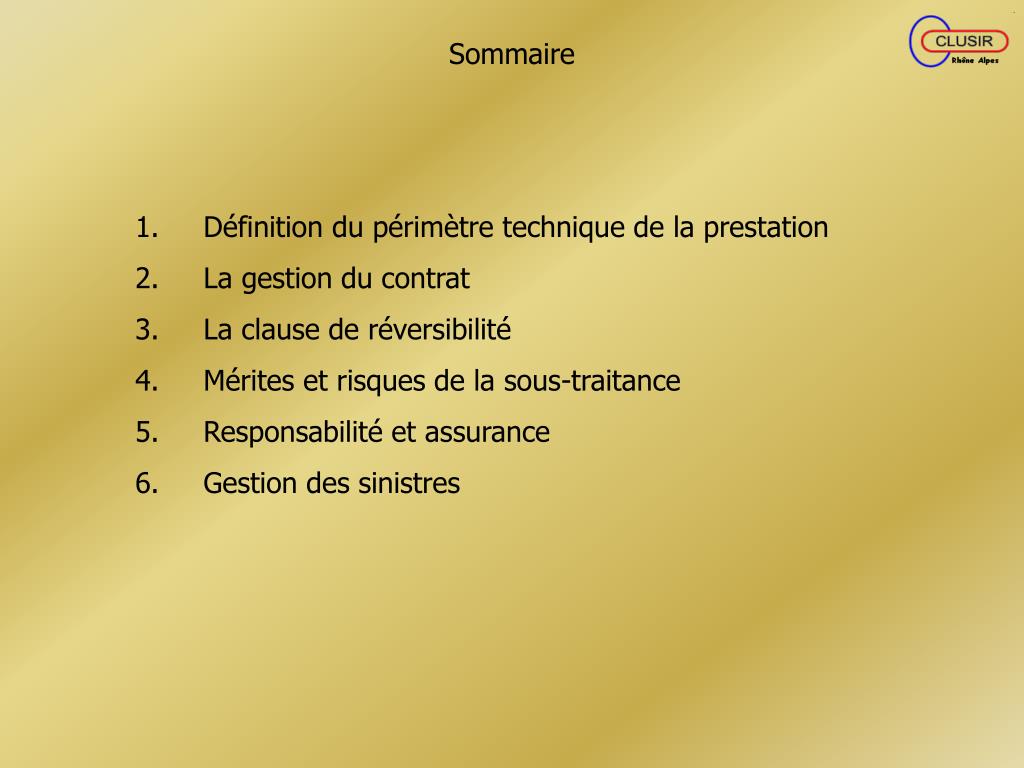 Sommaire

CLUSIR
Rhône Alpes

1. Définition du périmètre technique de la prestation
2. La gestion du contrat
3. La clause de réversibilité
4. Mérites et risques de la sous-traitance
5. Responsabilité et assurance
6. Gestion des sinistres